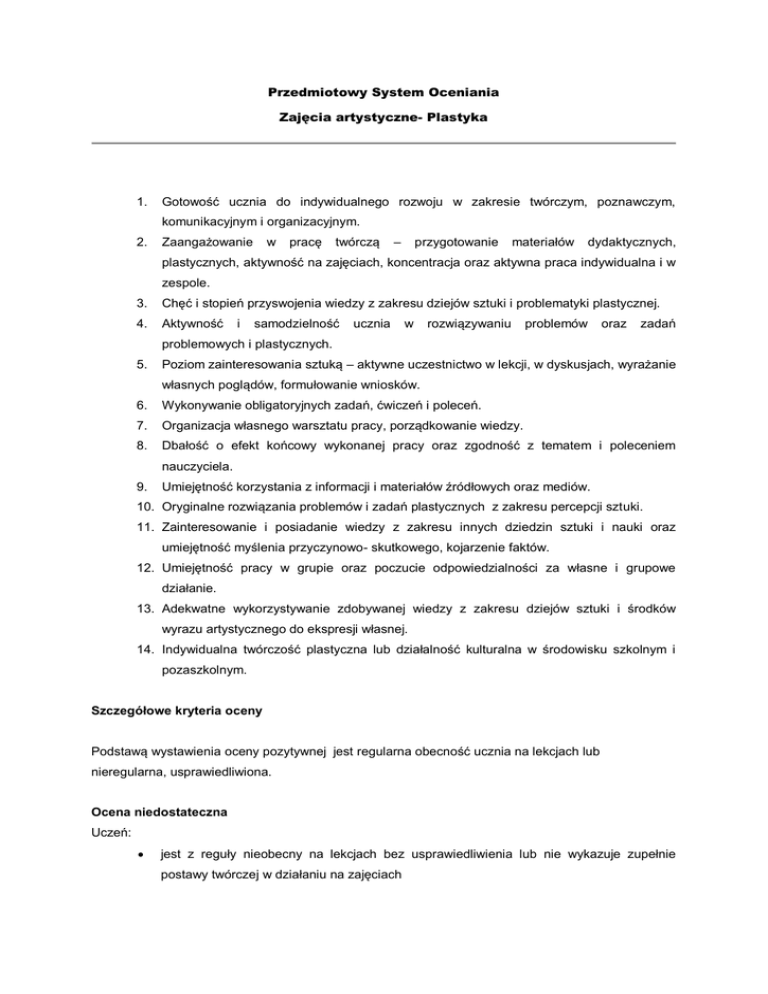 Przedmiotowy System Oceniania

Zajęcia artystyczne- Plastyka

1. Gotowość ucznia do indywidualnego rozwoju w zakresie twórczym, poznawczym, komunikacyjnym i organizacyjnym.
2. Zaangażowanie w pracę twórczą – przygotowanie materiałów dydaktycznych, plastycznych, aktywność na zajęciach, koncentracja oraz aktywna praca indywidualna i w zespole.
3. Chęć i stopień przyswojenia wiedzy z zakresu dziejów sztuki i problematyki plastycznej.
4. Aktywność i samodzielność ucznia w rozwiązywaniu problemów oraz zadań problemowych i plastycznych.
5. Poziom zainteresowania sztuką – aktywne uczestnictwo w lekcji, w dyskusjach, wyrażanie własnych poglądów, formułowanie wniosków.
6. Wykonywanie obligatoryjnych zadań, ćwiczeń i poleceń.
7. Organizacja własnego warsztatu pracy, porządkowanie wiedzy.
8. Dbałość o efekt końcowy wykonanej pracy oraz zgodność z tematem i poleceniem nauczyciela.
9. Umiejętność korzystania z informacji i materiałów źródłowych oraz mediów.
10. Oryginalne rozwiązania problemów i zadań plastycznych z zakresu percepcji sztuki.
11. Zainteresowanie i posiadanie wiedzy z zakresu innych dziedzin sztuki i nauki oraz umiejętność myślenia przyczynowo- skutkowego, kojarzenie faktów.
12. Umiejętność pracy w grupie oraz poczucie odpowiedzialności za własne i grupowe działanie.
13. Adekwatne wykorzystywanie zdobywanej wiedzy z zakresu dziejów sztuki i środków wyrazu artystycznego do ekspresji własnej.
14. Indywidualna twórczość plastyczna lub działalność kulturalna w środowisku szkolnym i pozaszkolnym.

Szczegółowe kryteria oceny

Podstawą wystawienia oceny pozytywnej jest regularna obecność ucznia na lekcjach lub nieregularna, usprawiedliwiona.

Ocena niedostateczna
Uczeń:
• jest z reguły nieobecny na lekcjach bez usprawiedliwienia lub nie wykazuje zupełnie postawy twórczej w działaniu na zajęciach